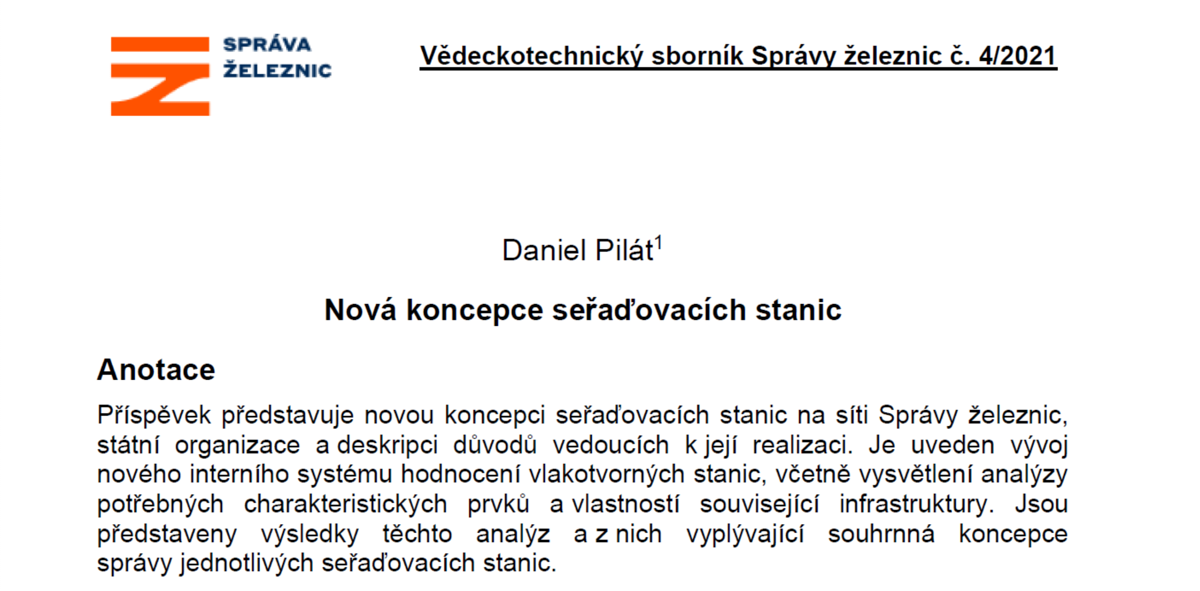 SPRÁVA ŽELEZNIC

Vědeckotechnický sborník Správy železnic č. 4/2021

Daniel Pilát$^1$

Nová koncepce seřaďovacích stanic

Anotace

Příspěvek představuje novou koncepci seřaďovacích stanic na síti Správy železnic, státní organizace a deskripci důvodů vedoucích k její realizaci. Je uveden vývoj nového interního systému hodnocení vlakotvorných stanic, včetně vysvětlení analýzy potřebných charakteristických prvků a vlastností související infrastruktury. Jsou představeny výsledky těchto analýz a z nich vyplývající souhrnná koncepce správy jednotlivých seřaďovacích stanic.